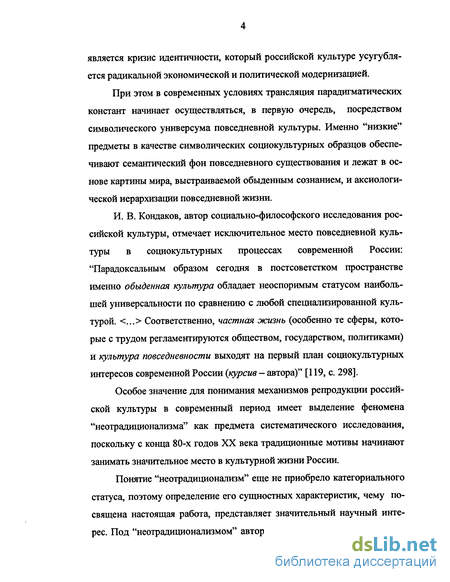 4

является кризис идентичности, который российской культуре усугубляется радикальной экономической и политической модернизацией.

При этом в современных условиях трансляция парадигматических констант начинает осуществляться, в первую очередь, посредством символического универсума повседневной культуры. Именно "низкие" предметы в качестве символических социокультурных образцов обеспечивают семантический фон повседневного существования и лежат в основе картины мира, выстраиваемой обыденным сознанием, и аксиологической иерархизации повседневной жизни.

И. В. Кондаков, автор социально-философского исследования российской культуры, отмечает исключительное место повседневной культуры в социокультурных процессах современной России: "Парадоксальным образом сегодня в постсоветском пространстве именно обыденная культура обладает неоспоримым статусом наибольшей универсальности по сравнению с любой специализированной культурой. <...> Соответственно, частная жизнь (особенно те сферы, которые с трудом регламентируются обществом, государством, политиками) и культура повседневности выходят на первый план социокультурных интересов современной России (курсив – автора)" [119, с. 298].

Особое значение для понимания механизмов репродукции российской культуры в современный период имеет выделение феномена "неотрадиционализма" как предмета систематического исследования, поскольку с конца 80-х годов XX века традиционные мотивы начинают занимать значительное место в культурной жизни России.

Понятие "неотрадиционализм" еще не приобрело категориального статуса, поэтому определение его сущностных характеристик, чему посвящена настоящая работа, представляет значительный научный интерес. Под "неотрадиционализмом" автор

dsLib.net
библиотека диссертаций